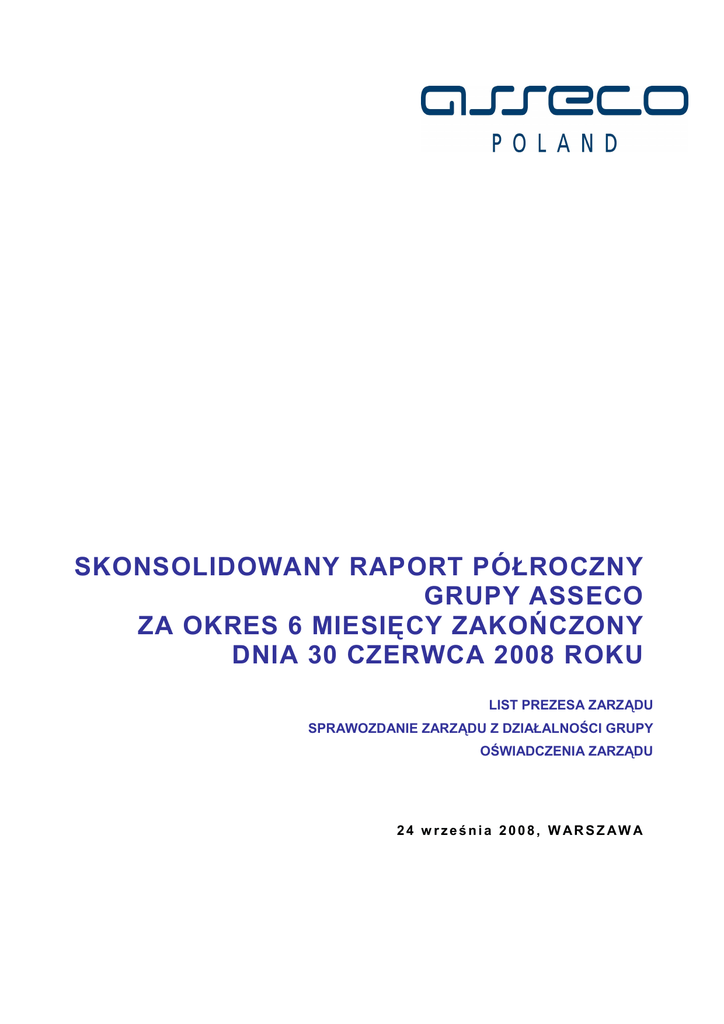 asseco
POLAND

SKONSOLIDOWANY RAPORT PÓŁROCZNY GRUPY ASSECO ZA OKRES 6 MIESIĘCY ZAKOŃCZONY DNIA 30 CZERWCA 2008 ROKU

LIST PREZESA ZARZĄDU
SPRAWOZDANIE ZARZĄDU Z DZIAŁALNOŚCI GRUPY
OŚWIADCZENIA ZARZĄDU

24 września 2008, WARSZAWA